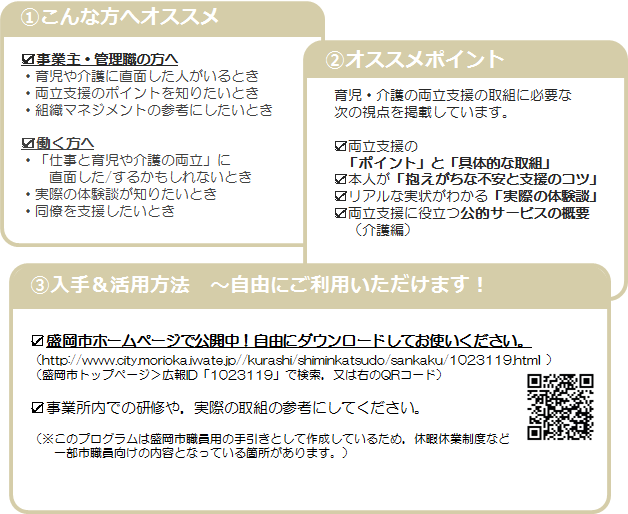 ①こんな方へオススメ

☑事業主・管理職の方へ
・育児や介護に直面した人がいるとき
・両立支援のポイントを知りたいとき
・組織マネジメントの参考にしたいとき

☑働く方へ
・「仕事と育児や介護の両立」に直面した/するかもしれないとき
・実際の体験談が知りたいとき
・同僚を支援したいとき

②オススメポイント

育児・介護の両立支援の取組に必要な次の視点を掲載しています。

☑両立支援の「ポイント」と「具体的な取組」
☑本人が「抱えがちな不安と支援のコツ」
☑リアルな実状がわかる「実際の体験談」
☑両立支援に役立つ公的サービスの概要（介護編）

③入手＆活用方法　～自由にご利用いただけます！

☑盛岡市ホームページで公開中！自由にダウンロードしてお使いください。
（http://www.city.morioka.iwate.jp//kurashi/shiminkatsudo/sankaku/1023119.html ）
（盛岡市トップページ＞広報ID「1023119」で検索，又は右のQRコード）

☑事業所内での研修や，実際の取組の参考にしてください。

（※このプログラムは盛岡市職員用の手引きとして作成しているため，休暇休業制度など一部市職員向けの内容となっている箇所があります。）